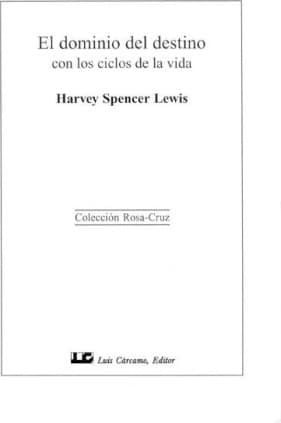 El dominio del destino
con los ciclos de la vida

Harvey Spencer Lewis

Colección Rosa-Cruz

LC Luis Cárcamo, Editor